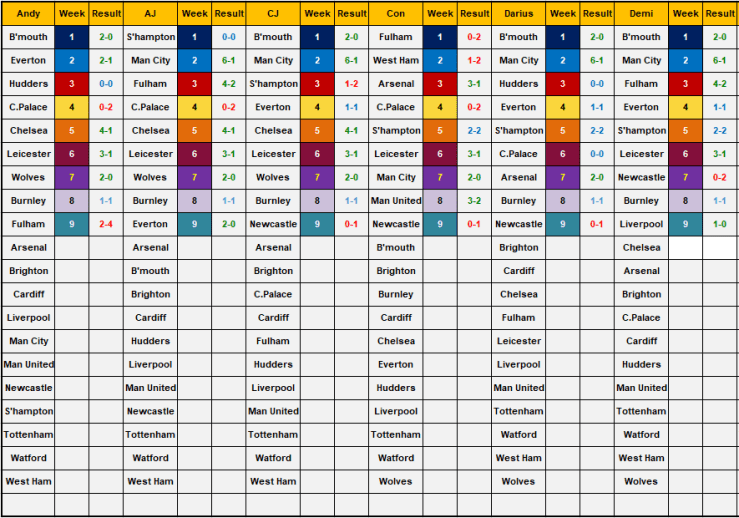 | Andy | Week | Result | AJ | Week | Result | CJ | Week | Result | Con | Week | Result | Darius | Week | Result | Demi | Week | Result |
|---|---|---|---|---|---|---|---|---|---|---|---|---|---|---|---|---|---|
| B'mouth | 1 | 2-0 | S'hampton | 1 | 0-0 | B'mouth | 1 | 2-0 | Fulham | 1 | 0-2 | B'mouth | 1 | 2-0 | B'mouth | 1 | 2-0 |
| Everton | 2 | 2-1 | Man City | 2 | 6-1 | Man City | 2 | 6-1 | West Ham | 2 | 1-2 | Man City | 2 | 6-1 | Man City | 2 | 6-1 |
| Hudders | 3 | 0-0 | Fulham | 3 | 4-2 | S'hampton | 3 | 1-2 | Arsenal | 3 | 3-1 | Hudders | 3 | 0-0 | Fulham | 3 | 4-2 |
| C.Palace | 4 | 0-2 | C.Palace | 4 | 0-2 | Everton | 4 | 1-1 | C.Palace | 4 | 0-2 | Everton | 4 | 1-1 | Everton | 4 | 1-1 |
| Chelsea | 5 | 4-1 | Chelsea | 5 | 4-1 | Chelsea | 5 | 4-1 | S'hampton | 5 | 2-2 | S'hampton | 5 | 2-2 | S'hampton | 5 | 2-2 |
| Leicester | 6 | 3-1 | Leicester | 6 | 3-1 | Leicester | 6 | 3-1 | Leicester | 6 | 3-1 | C.Palace | 6 | 0-0 | Leicester | 6 | 3-1 |
| Wolves | 7 | 2-0 | Wolves | 7 | 2-0 | Wolves | 7 | 2-0 | Man City | 7 | 2-0 | Arsenal | 7 | 2-0 | Newcastle | 7 | 0-2 |
| Burnley | 8 | 1-1 | Burnley | 8 | 1-1 | Burnley | 8 | 1-1 | Man United | 8 | 3-2 | Burnley | 8 | 1-1 | Burnley | 8 | 1-1 |
| Fulham | 9 | 2-4 | Everton | 9 | 2-0 | Newcastle | 9 | 0-1 | Newcastle | 9 | 0-1 | Newcastle | 9 | 0-1 | Liverpool | 9 | 1-0 |
| Arsenal | | | Arsenal | | | Arsenal | | | B'mouth | | | Brighton | | | Chelsea | | |
| Brighton | | | B'mouth | | | Brighton | | | Brighton | | | Cardiff | | | Arsenal | | |
| Cardiff | | | Brighton | | | C.Palace | | | Burnley | | | Chelsea | | | Brighton | | |
| Liverpool | | | Cardiff | | | Cardiff | | | Cardiff | | | Fulham | | | C.Palace | | |
| Man City | | | Hudders | | | Fulham | | | Chelsea | | | Leicester | | | Cardiff | | |
| Man United | | | Liverpool | | | Hudders | | | Everton | | | Liverpool | | | Hudders | | |
| Newcastle | | | Man United | | | Liverpool | | | Hudders | | | Man United | | | Man United | | |
| S'hampton | | | Newcastle | | | Man United | | | Liverpool | | | Tottenham | | | Tottenham | | |
| Tottenham | | | Tottenham | | | Tottenham | | | Tottenham | | | Watford | | | Watford | | |
| Watford | | | Watford | | | Watford | | | Watford | | | West Ham | | | West Ham | | |
| West Ham | | | West Ham | | | West Ham | | | Wolves | | | Wolves | | | Wolves | | |